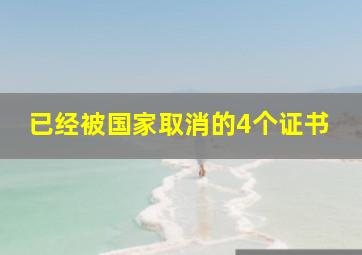 已经被国家取消的4个证书